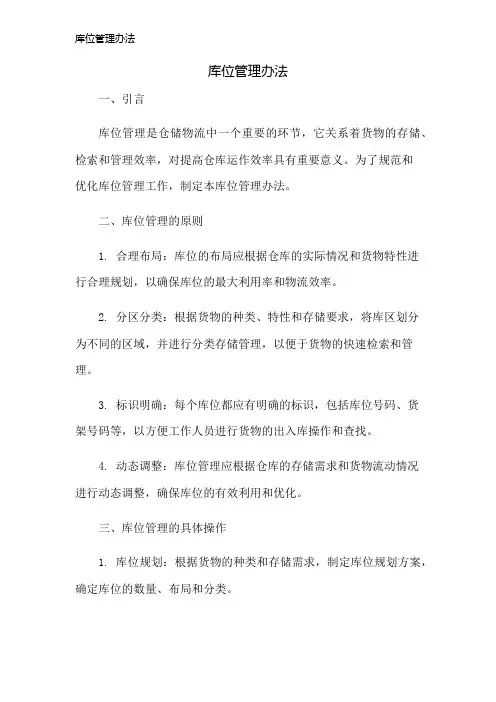 库位管理办法

库位管理办法

一、引言

库位管理是仓储物流中一个重要的环节，它关系着货物的存储、检索和管理效率，对提高仓库运作效率具有重要意义。为了规范和优化库位管理工作，制定本库位管理办法。

二、库位管理的原则

1. 合理布局：库位的布局应根据仓库的实际情况和货物特性进行合理规划，以确保库位的最大利用率和物流效率。

2. 分区分类：根据货物的种类、特性和存储要求，将库区划分为不同的区域，并进行分类存储管理，以便于货物的快速检索和管理。

3. 标识明确：每个库位都应有明确的标识，包括库位号码、货架号码等，以方便工作人员进行货物的出入库操作和查找。

4. 动态调整：库位管理应根据仓库的存储需求和货物流动情况进行动态调整，确保库位的有效利用和优化。

三、库位管理的具体操作

1. 库位规划：根据货物的种类和存储需求，制定库位规划方案，确定库位的数量、布局和分类。